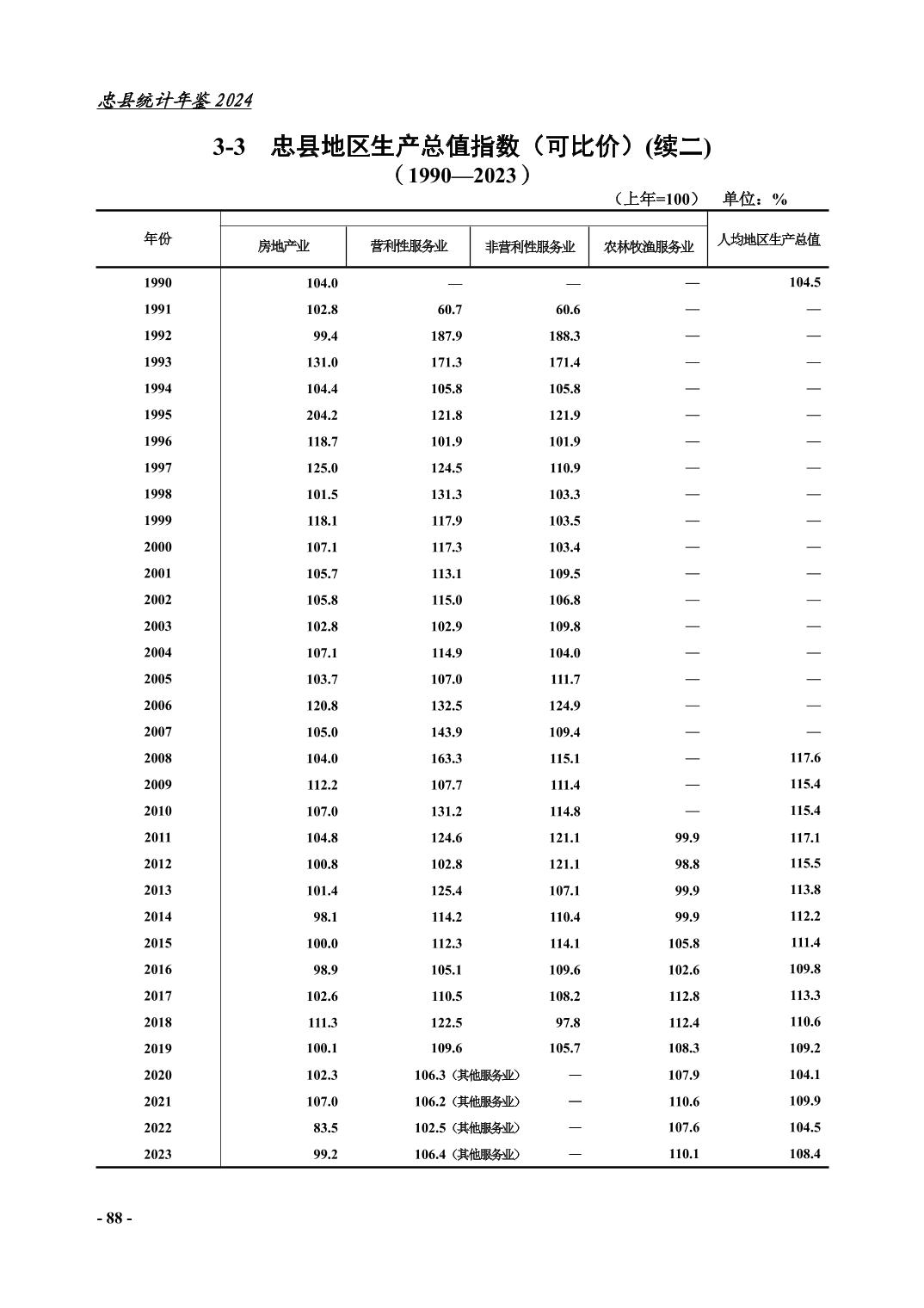 忠县统计年鉴 2024

3-3　忠县地区生产总值指数（可比价）(续二)
（1990—2023）

（上年=100）　单位：%

| 年份 | 房地产业 | 营利性服务业 | 非营利性服务业 | 农林牧渔服务业 | 人均地区生产总值 |
|---|---|---|---|---|---|
| 1990 | 104.0 | — | — | — | 104.5 |
| 1991 | 102.8 | 60.7 | 60.6 | — | — |
| 1992 | 99.4 | 187.9 | 188.3 | — | — |
| 1993 | 131.0 | 171.3 | 171.4 | — | — |
| 1994 | 104.4 | 105.8 | 105.8 | — | — |
| 1995 | 204.2 | 121.8 | 121.9 | — | — |
| 1996 | 118.7 | 101.9 | 101.9 | — | — |
| 1997 | 125.0 | 124.5 | 110.9 | — | — |
| 1998 | 101.5 | 131.3 | 103.3 | — | — |
| 1999 | 118.1 | 117.9 | 103.5 | — | — |
| 2000 | 107.1 | 117.3 | 103.4 | — | — |
| 2001 | 105.7 | 113.1 | 109.5 | — | — |
| 2002 | 105.8 | 115.0 | 106.8 | — | — |
| 2003 | 102.8 | 102.9 | 109.8 | — | — |
| 2004 | 107.1 | 114.9 | 104.0 | — | — |
| 2005 | 103.7 | 107.0 | 111.7 | — | — |
| 2006 | 120.8 | 132.5 | 124.9 | — | — |
| 2007 | 105.0 | 143.9 | 109.4 | — | — |
| 2008 | 104.0 | 163.3 | 115.1 | — | 117.6 |
| 2009 | 112.2 | 107.7 | 111.4 | — | 115.4 |
| 2010 | 107.0 | 131.2 | 114.8 | — | 115.4 |
| 2011 | 104.8 | 124.6 | 121.1 | 99.9 | 117.1 |
| 2012 | 100.8 | 102.8 | 121.1 | 98.8 | 115.5 |
| 2013 | 101.4 | 125.4 | 107.1 | 99.9 | 113.8 |
| 2014 | 98.1 | 114.2 | 110.4 | 99.9 | 112.2 |
| 2015 | 100.0 | 112.3 | 114.1 | 105.8 | 111.4 |
| 2016 | 98.9 | 105.1 | 109.6 | 102.6 | 109.8 |
| 2017 | 102.6 | 110.5 | 108.2 | 112.8 | 113.3 |
| 2018 | 111.3 | 122.5 | 97.8 | 112.4 | 110.6 |
| 2019 | 100.1 | 109.6 | 105.7 | 108.3 | 109.2 |
| 2020 | 102.3 | 106.3（其他服务业） | — | 107.9 | 104.1 |
| 2021 | 107.0 | 106.2（其他服务业） | — | 110.6 | 109.9 |
| 2022 | 83.5 | 102.5（其他服务业） | — | 107.6 | 104.5 |
| 2023 | 99.2 | 106.4（其他服务业） | — | 110.1 | 108.4 |

- 88 -